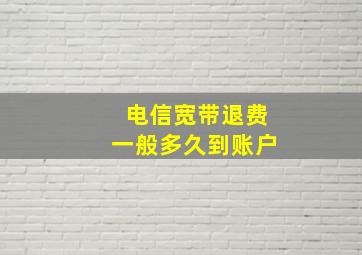 电信宽带退费
一般多久到账户